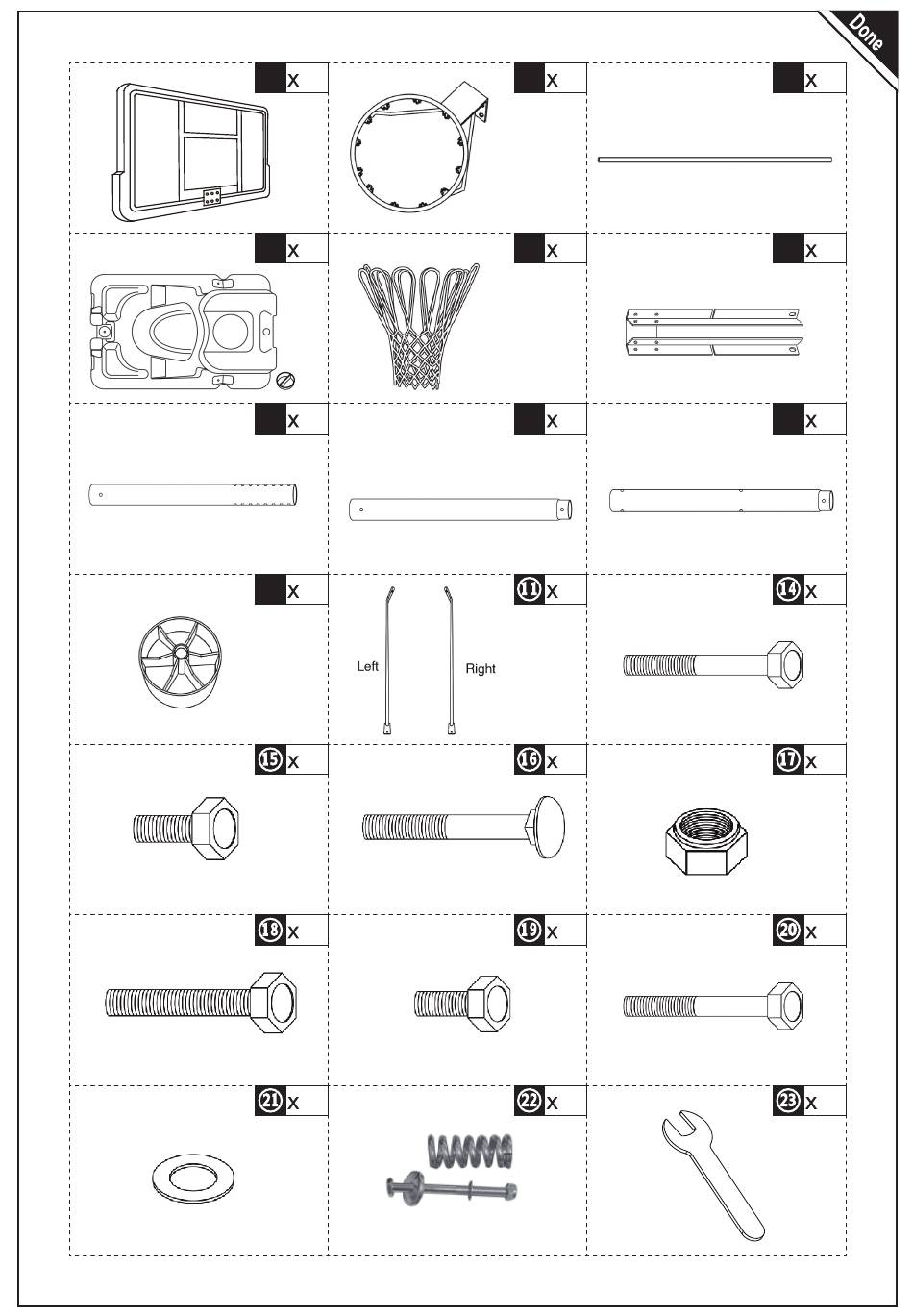 Done

x

x

x

x

x

x

x

x

x

x

11 x

Left

Right

14 x

15 x

16 x

17 x

18 x

19 x

20 x

21 x

22 x

23 x